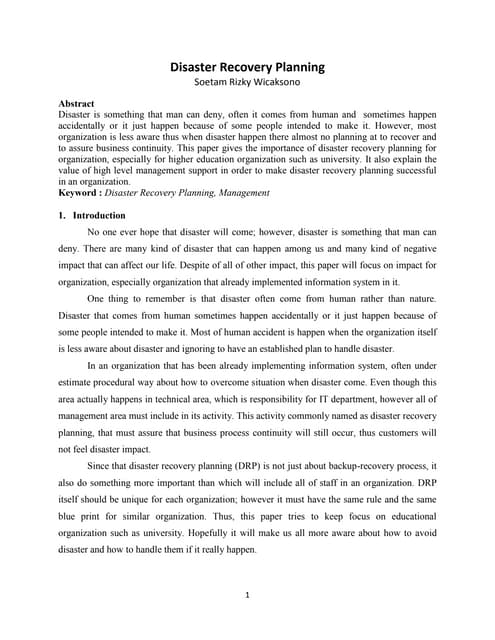 Disaster Recovery Planning
Soetam Rizky Wicaksono

Abstract
Disaster is something that man can deny, often it comes from human and sometimes happen accidentally or it just happen because of some people intended to make it. However, most organization is less aware thus when disaster happen there almost no planning at to recover and to assure business continuity. This paper gives the importance of disaster recovery planning for organization, especially for higher education organization such as university. It also explain the value of high level management support in order to make disaster recovery planning successful in an organization.
Keyword : Disaster Recovery Planning, Management

1. Introduction

No one ever hope that disaster will come; however, disaster is something that man can deny. There are many kind of disaster that can happen among us and many kind of negative impact that can affect our life. Despite of all of other impact, this paper will focus on impact for organization, especially organization that already implemented information system in it.

One thing to remember is that disaster often come from human rather than nature. Disaster that comes from human sometimes happen accidentally or it just happen because of some people intended to make it. Most of human accident is happen when the organization itself is less aware about disaster and ignoring to have an established plan to handle disaster.

In an organization that has been already implementing information system, often under estimate procedural way about how to overcome situation when disaster come. Even though this area actually happens in technical area, which is responsibility for IT department, however all of management area must include in its activity. This activity commonly named as disaster recovery planning, that must assure that business process continuity will still occur, thus customers will not feel disaster impact.

Since that disaster recovery planning (DRP) is not just about backup-recovery process, it also do something more important than which will include all of staff in an organization. DRP itself should be unique for each organization; however it must have the same rule and the same blue print for similar organization. Thus, this paper tries to keep focus on educational organization such as university. Hopefully it will make us all more aware about how to avoid disaster and how to handle them if it really happen.

1